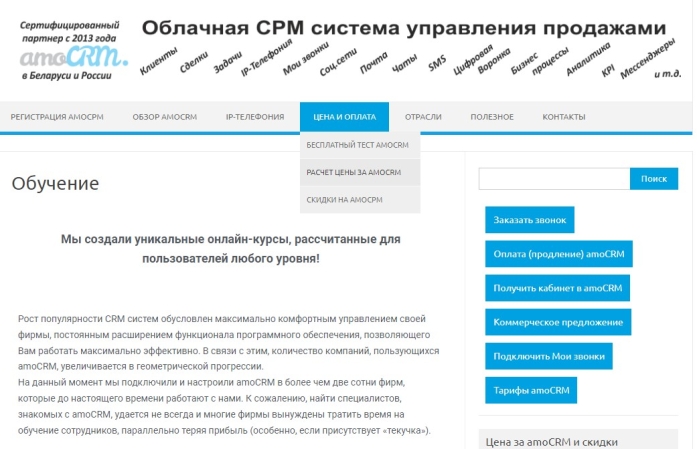 Сертифицированный партнер с 2013 года amoCRM. в Беларуси и России

Облачная СРМ система управления продажами

Клиенты Сделки Задачи IP-Телефония Мои звонки Соц.сети Почта Чаты SMS Цифровая Воронка Бизнес процессы Аналитика KPI Мессенджеры и т.д.

РЕГИСТРАЦИЯ AMOCPM ОБЗОР AMOCRM IP-ТЕЛЕФОНИЯ ЦЕНА И ОПЛАТА ОТРАСЛИ ПОЛЕЗНОЕ КОНТАКТЫ

БЕСПЛАТНЫЙ ТЕСТ AMOCRM
РАСЧЕТ ЦЕНЫ ЗА AMOCRM
СКИДКИ НА AMOCPM

Обучение

Мы создали уникальные онлайн-курсы, рассчитанные для пользователей любого уровня!

Рост популярности CRM систем обусловлен максимально комфортным управлением своей фирмы, постоянным расширением функционала программного обеспечения, позволяющего Вам работать максимально эффективно. В связи с этим, количество компаний, пользующихся amoCRM, увеличивается в геометрической прогрессии.
На данный момент мы подключили и настроили amoCRM в более чем две сотни фирм, которые до настоящего времени работают с нами. К сожалению, найти специалистов, знакомых с amoCRM, удается не всегда и многие фирмы вынуждены тратить время на обучение сотрудников, параллельно теряя прибыль (особенно, если присутствует «текучка»).

Поиск

Заказать звонок
Оплата (продление) amoCRM
Получить кабинет в amoCRM
Коммерческое предложение
Подключить Мои звонки
Тарифы amoCRM

Цена за amoCRM и скидки